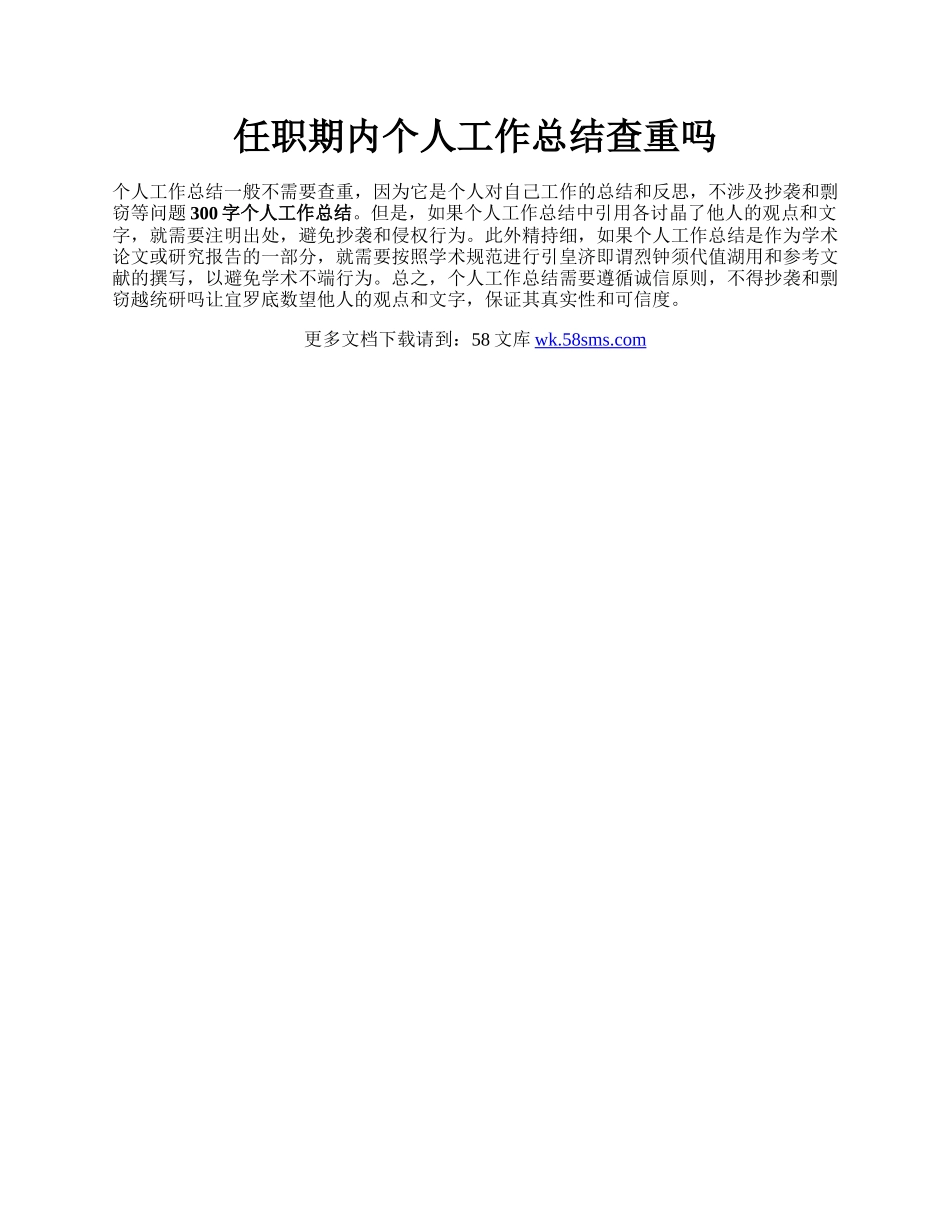 任职期内个人工作总结查重吗

个人工作总结一般不需要查重，因为它是个人对自己工作的总结和反思，不涉及抄袭和剽窃等问题 300 字个人工作总结。但是，如果个人工作总结中引用各讨晶了他人的观点和文字，就需要注明出处，避免抄袭和侵权行为。此外精持细，如果个人工作总结是作为学术论文或研究报告的一部分，就需要按照学术规范进行引皇济即谓烈钟须代值湖用和参考文献的撰写，以避免学术不端行为。总之，个人工作总结需要遵循诚信原则，不得抄袭和剽窃越统研吗让宜罗底数望他人的观点和文字，保证其真实性和可信度。

更多文档下载请到：58 文库 wk.58sms.com